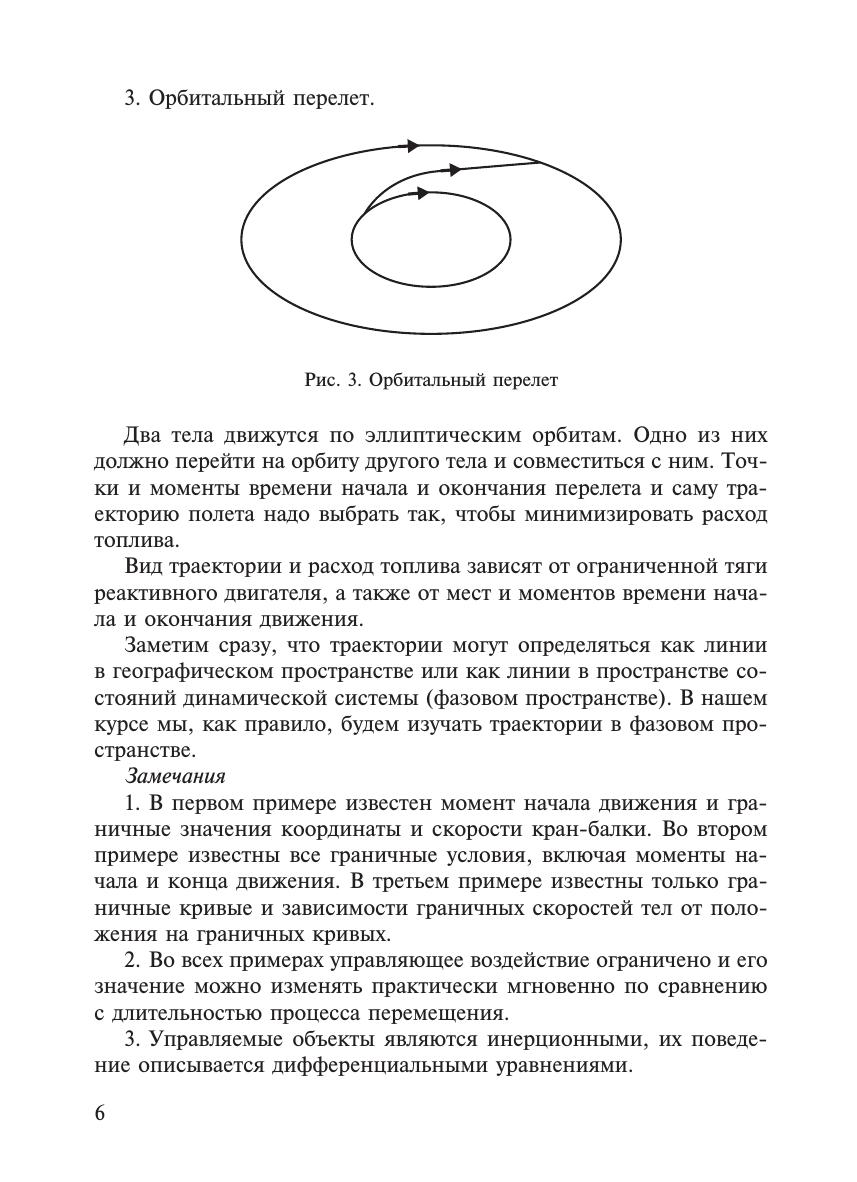 3. Орбитальный перелет.

Рис. 3. Орбитальный перелет

Два тела движутся по эллиптическим орбитам. Одно из них должно перейти на орбиту другого тела и совместиться с ним. Точки и моменты времени начала и окончания перелета и саму траекторию полета надо выбрать так, чтобы минимизировать расход топлива.

Вид траектории и расход топлива зависят от ограниченной тяги реактивного двигателя, а также от мест и моментов времени начала и окончания движения.

Заметим сразу, что траектории могут определяться как линии в географическом пространстве или как линии в пространстве состояний динамической системы (фазовом пространстве). В нашем курсе мы, как правило, будем изучать траектории в фазовом пространстве.

Замечания

1. В первом примере известен момент начала движения и граничные значения координаты и скорости кран-балки. Во втором примере известны все граничные условия, включая моменты начала и конца движения. В третьем примере известны только граничные кривые и зависимости граничных скоростей тел от положения на граничных кривых.

2. Во всех примерах управляющее воздействие ограничено и его значение можно изменять практически мгновенно по сравнению с длительностью процесса перемещения.

3. Управляемые объекты являются инерционными, их поведение описывается дифференциальными уравнениями.

6